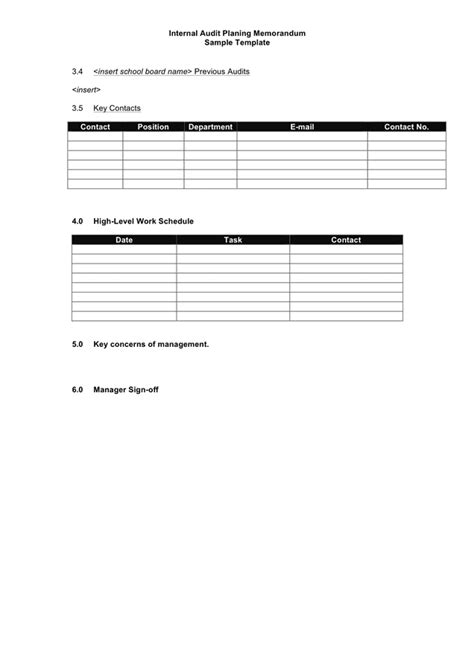 Internal Audit Planing Memorandum
Sample Template

3.4 <insert school board name> Previous Audits

<insert>

3.5 Key Contacts

| Contact | Position | Department | E-mail | Contact No. |
|---|---|---|---|---|
| | | | | |
| | | | | |
| | | | | |
| | | | | |
| | | | | |
| | | | | |

4.0 High-Level Work Schedule

| Date | Task | Contact |
|---|---|---|
| | | |
| | | |
| | | |
| | | |
| | | |
| | | |
| | | |
| | | |

5.0 Key concerns of management.

6.0 Manager Sign-off